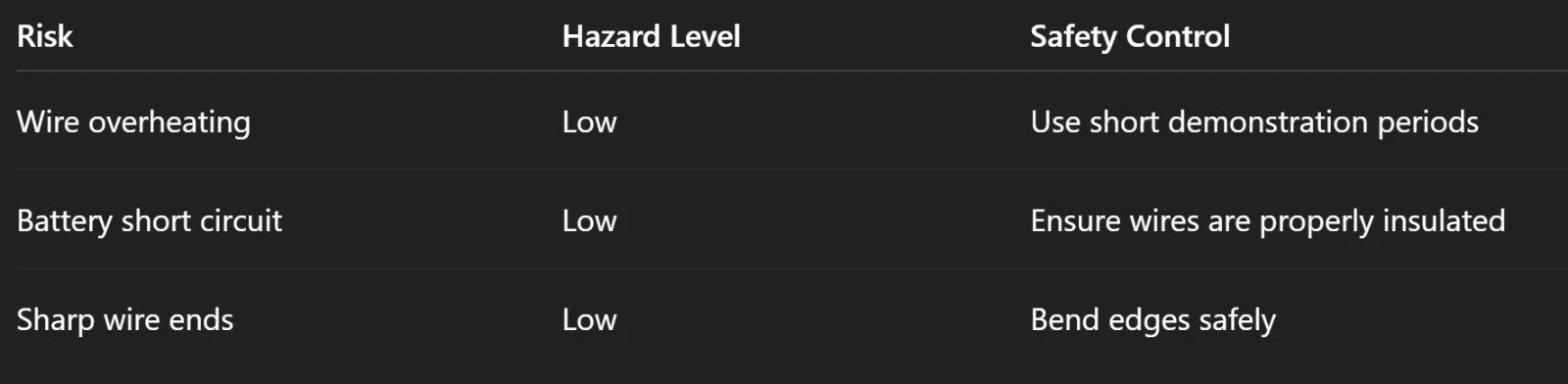 | Risk | Hazard Level | Safety Control |
|---|---|---|
| Wire overheating | Low | Use short demonstration periods |
| Battery short circuit | Low | Ensure wires are properly insulated |
| Sharp wire ends | Low | Bend edges safely |